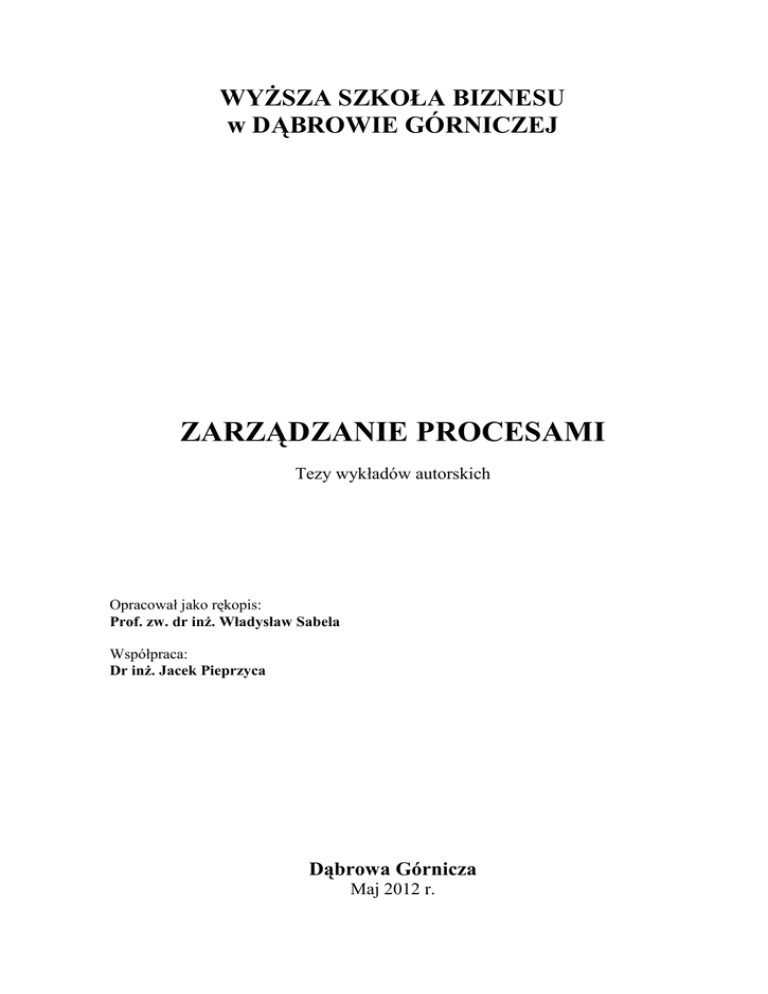 WYŻSZA SZKOŁA BIZNESU
w DĄBROWIE GÓRNICZEJ

ZARZĄDZANIE PROCESAMI

Tezy wykładów autorskich

Opracował jako rękopis:
Prof. zw. dr inż. Władysław Sabela

Współpraca:
Dr inż. Jacek Pieprzyca

Dąbrowa Górnicza
Maj 2012 r.